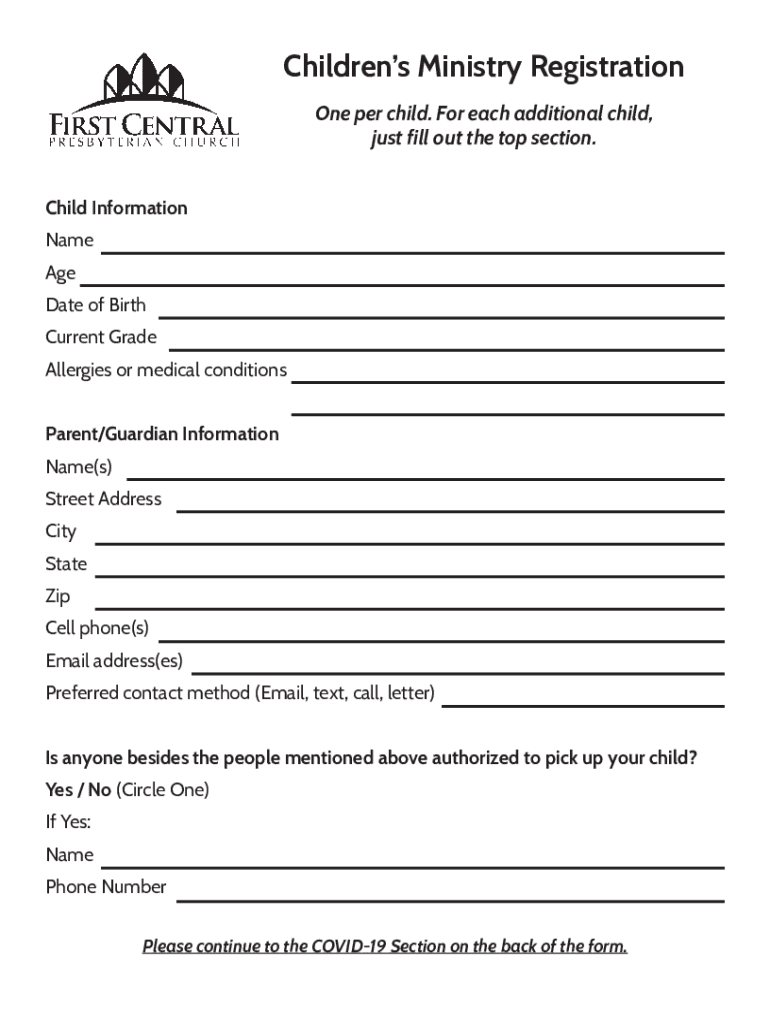 FIRST CENTRAL
PRESBYTERIAN CHURCH

Children's Ministry Registration

One per child. For each additional child, just fill out the top section.

Child Information
Name
Age
Date of Birth
Current Grade
Allergies or medical conditions

Parent/Guardian Information
Name(s)
Street Address
City
State
Zip
Cell phone(s)
Email address(es)
Preferred contact method (Email, text, call, letter)

Is anyone besides the people mentioned above authorized to pick up your child?
Yes / No (Circle One)
If Yes:
Name
Phone Number

Please continue to the COVID-19 Section on the back of the form.